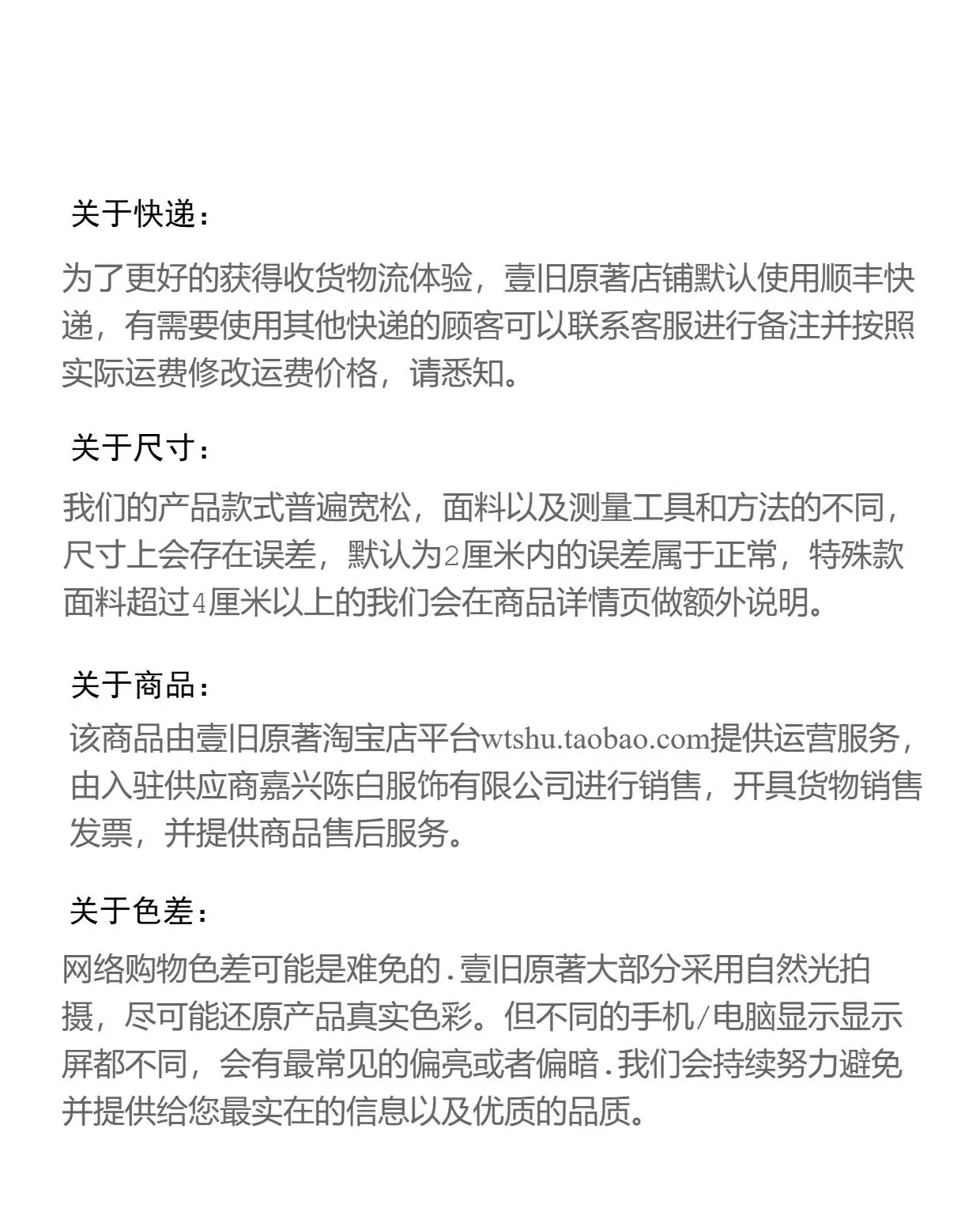 关于快递：

为了更好的获得收货物流体验，壹旧原著店铺默认使用顺丰快递，有需要使用其他快递的顾客可以联系客服进行备注并按照实际运费修改运费价格，请悉知。

关于尺寸：

我们的产品款式普遍宽松，面料以及测量工具和方法的不同，尺寸上会存在误差，默认为2厘米内的误差属于正常，特殊款面料超过4厘米以上的我们会在商品详情页做额外说明。

关于商品：

该商品由壹旧原著淘宝店平台wtshu.taobao.com提供运营服务，由入驻供应商嘉兴陈白服饰有限公司进行销售，开具货物销售发票，并提供商品售后服务。

关于色差：

网络购物色差可能是难免的.壹旧原著大部分采用自然光拍摄，尽可能还原产品真实色彩。但不同的手机/电脑显示显示屏都不同，会有最常见的偏亮或者偏暗.我们会持续努力避免并提供给您最实在的信息以及优质的品质。